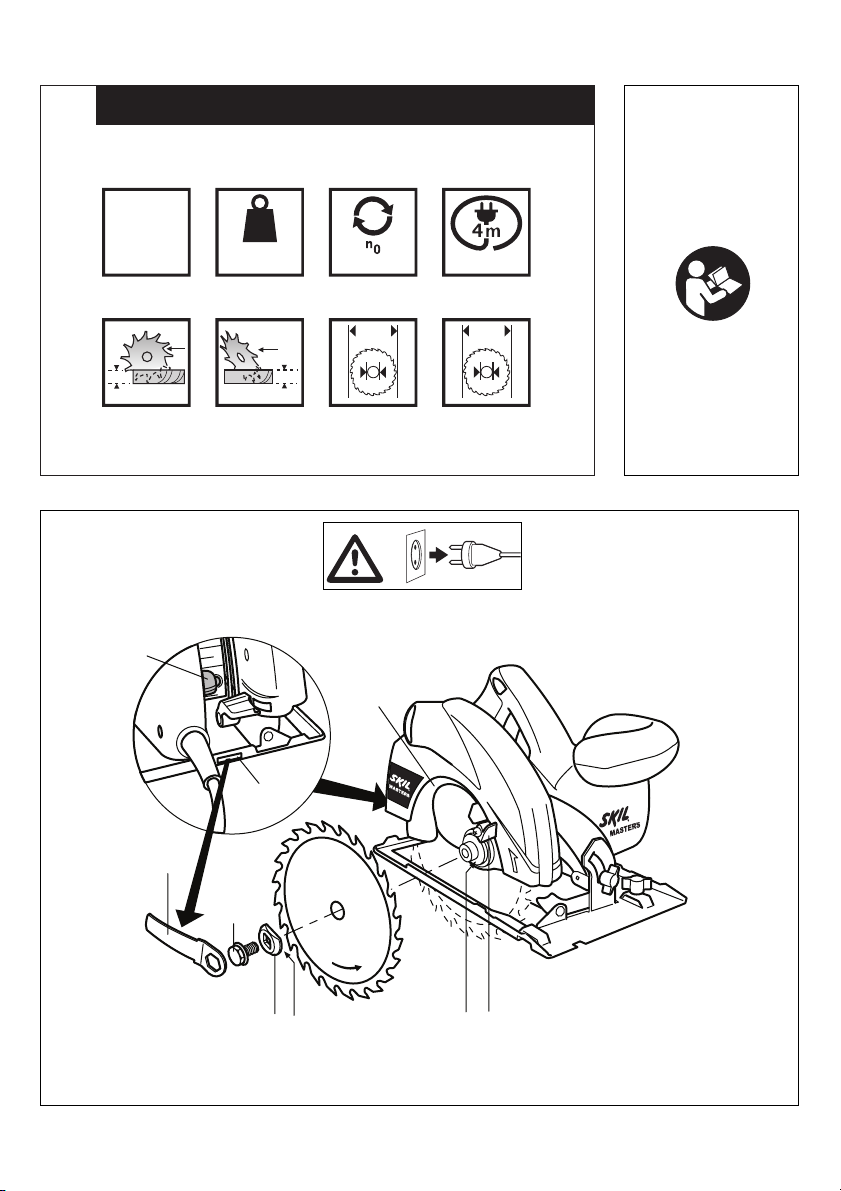 $n_0$

4m

SKIL MASTERS

SKIL MASTERS